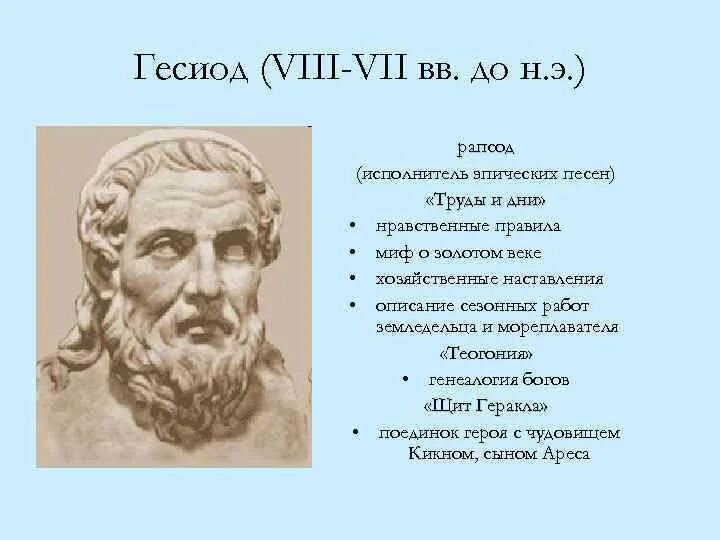 Гесиод (VIII-VII вв. до н.э.)

рапсод
(исполнитель эпических песен)
«Труды и дни»
• нравственные правила
• миф о золотом веке
• хозяйственные наставления
• описание сезонных работ земледельца и мореплавателя
«Теогония»
• генеалогия богов
«Щит Геракла»
• поединок героя с чудовищем Кикном, сыном Ареса